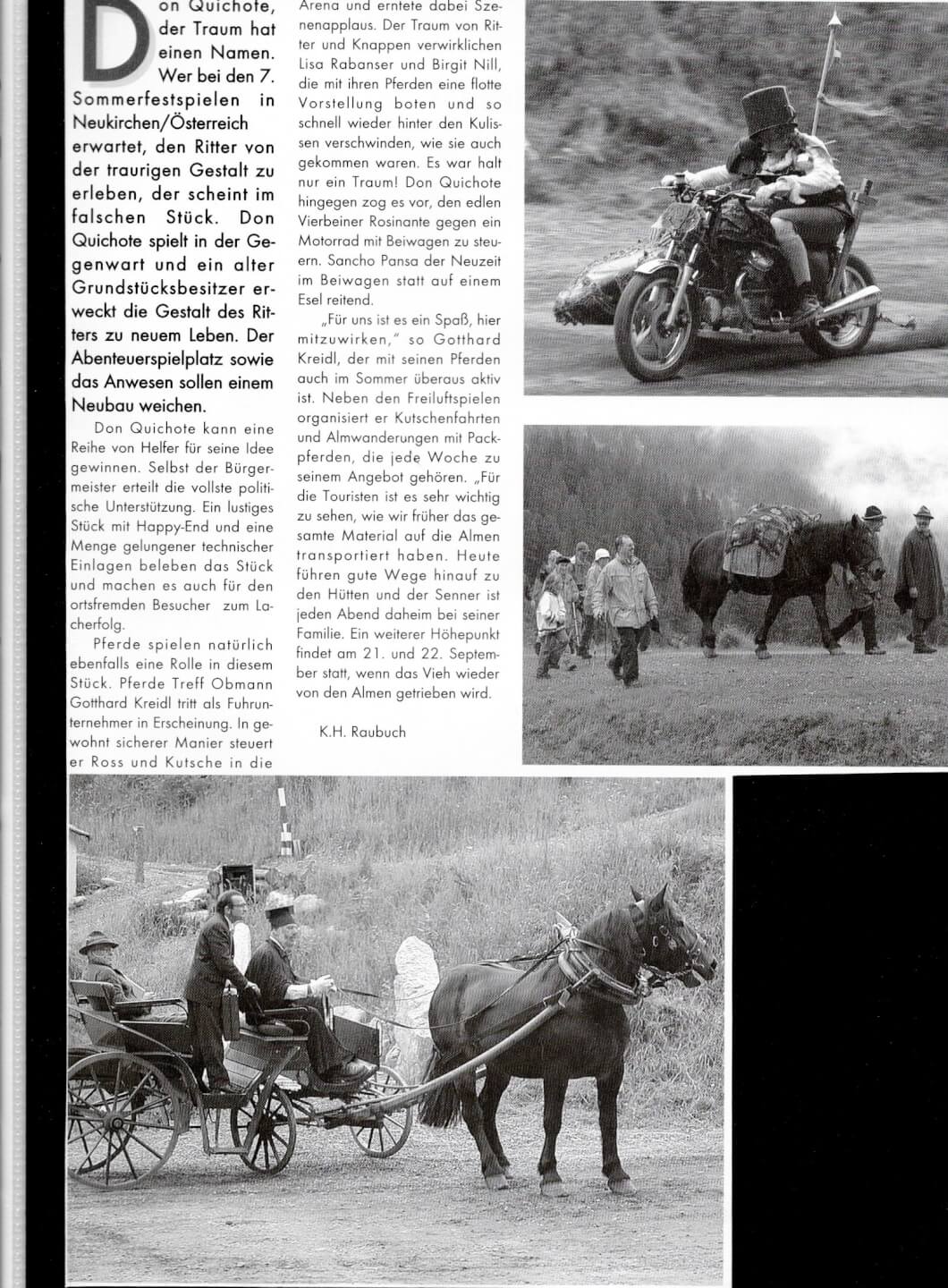 Don Quichote, der Traum hat einen Namen. Wer bei den 7. Sommerfestspielen in Neukirchen/Österreich erwartet, den Ritter von der traurigen Gestalt zu erleben, der scheint im falschen Stück. Don Quichote spielt in der Gegenwart und ein alter Grundstücksbesitzer erweckt die Gestalt des Ritters zu neuem Leben. Der Abenteuerspielplatz sowie das Anwesen sollen einem Neubau weichen.

Don Quichote kann eine Reihe von Helfer für seine Idee gewinnen. Selbst der Bürgermeister erteilt die vollste politische Unterstützung. Ein lustiges Stück mit Happy-End und eine Menge gelungener technischer Einlagen beleben das Stück und machen es auch für den ortsfremden Besucher zum Lacherfolg.

Pferde spielen natürlich ebenfalls eine Rolle in diesem Stück. Pferde Treff Obmann Gotthard Kreidl tritt als Fuhrunternehmer in Erscheinung. In gewohnt sicherer Manier steuert er Ross und Kutsche in die Arena und erntete dabei Szenenapplaus. Der Traum von Ritter und Knappen verwirklichen Lisa Rabanser und Birgit Nill, die mit ihren Pferden eine flotte Vorstellung boten und so schnell wieder hinter den Kulissen verschwinden, wie sie auch gekommen waren. Es war halt nur ein Traum! Don Quichote hingegen zog es vor, den edlen Vierbeiner Rosinante gegen ein Motorrad mit Beiwagen zu steuern. Sancho Pansa der Neuzeit im Beiwagen statt auf einem Esel reitend.

„Für uns ist es ein Spaß, hier mitzuwirken," so Gotthard Kreidl, der mit seinen Pferden auch im Sommer überaus aktiv ist. Neben den Freiluftspielen organisiert er Kutschenfahrten und Almwanderungen mit Packpferden, die jede Woche zu seinem Angebot gehören. „Für die Touristen ist es sehr wichtig zu sehen, wie wir früher das gesamte Material auf die Almen transportiert haben. Heute führen gute Wege hinauf zu den Hütten und der Senner ist jeden Abend daheim bei seiner Familie. Ein weiterer Höhepunkt findet am 21. und 22. September statt, wenn das Vieh wieder von den Almen getrieben wird.

K.H. Raubuch